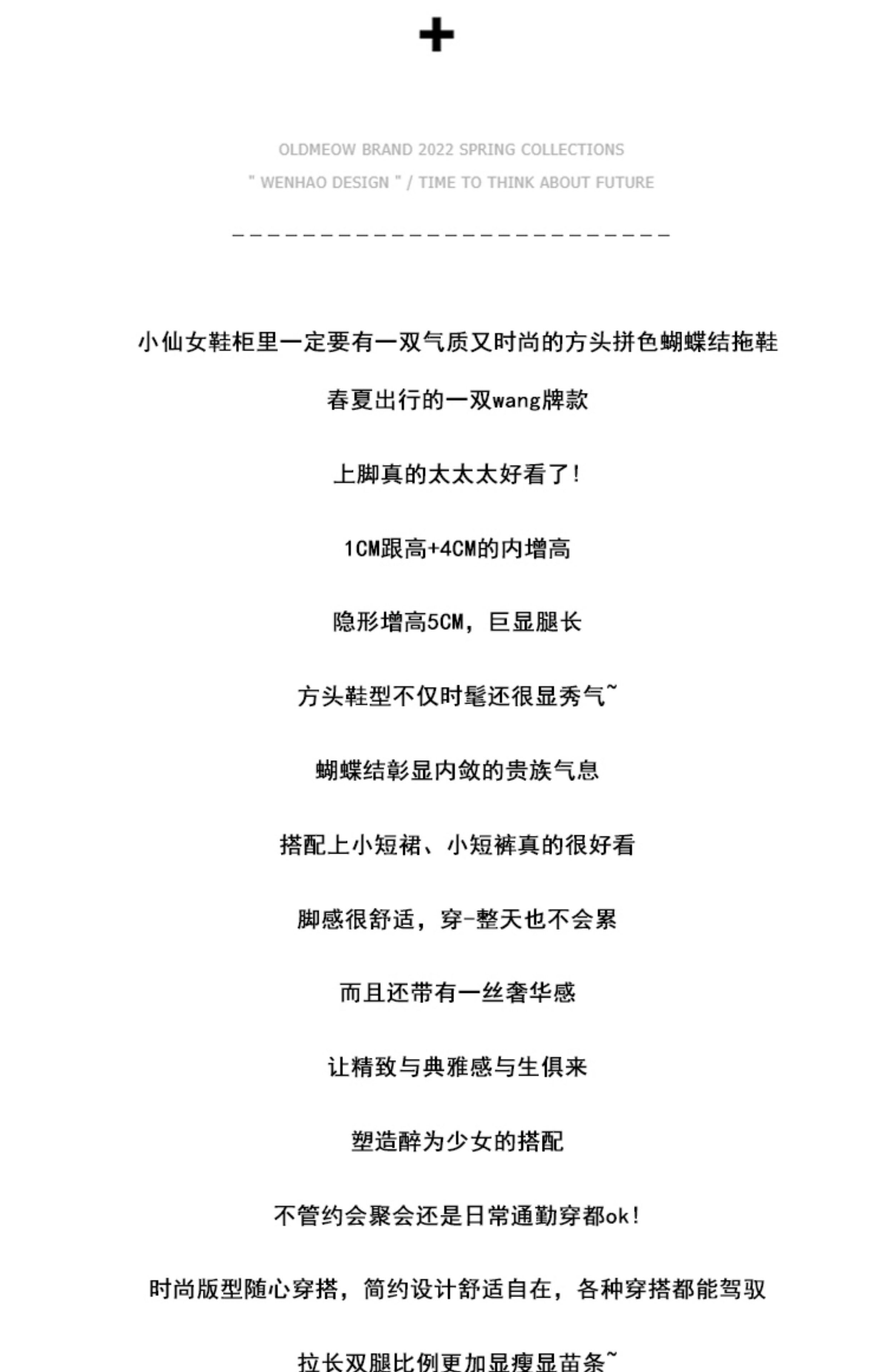 +

OLDMEOW BRAND 2022 SPRING COLLECTIONS

" WENHAO DESIGN " / TIME TO THINK ABOUT FUTURE

小仙女鞋柜里一定要有一双气质又时尚的方头拼色蝴蝶结拖鞋

春夏出行的一双wang牌款

上脚真的太太太好看了!

1CM跟高+4CM的内增高

隐形增高5CM，巨显腿长

方头鞋型不仅时髦还很显秀气~

蝴蝶结彰显内敛的贵族气息

搭配上小短裙、小短裤真的很好看

脚感很舒适，穿-整天也不会累

而且还带有一丝奢华感

让精致与典雅感与生俱来

塑造醉为少女的搭配

不管约会聚会还是日常通勤穿都ok!

时尚版型随心穿搭，简约设计舒适自在，各种穿搭都能驾驭

拉长双腿比例更加显瘦显苗条~